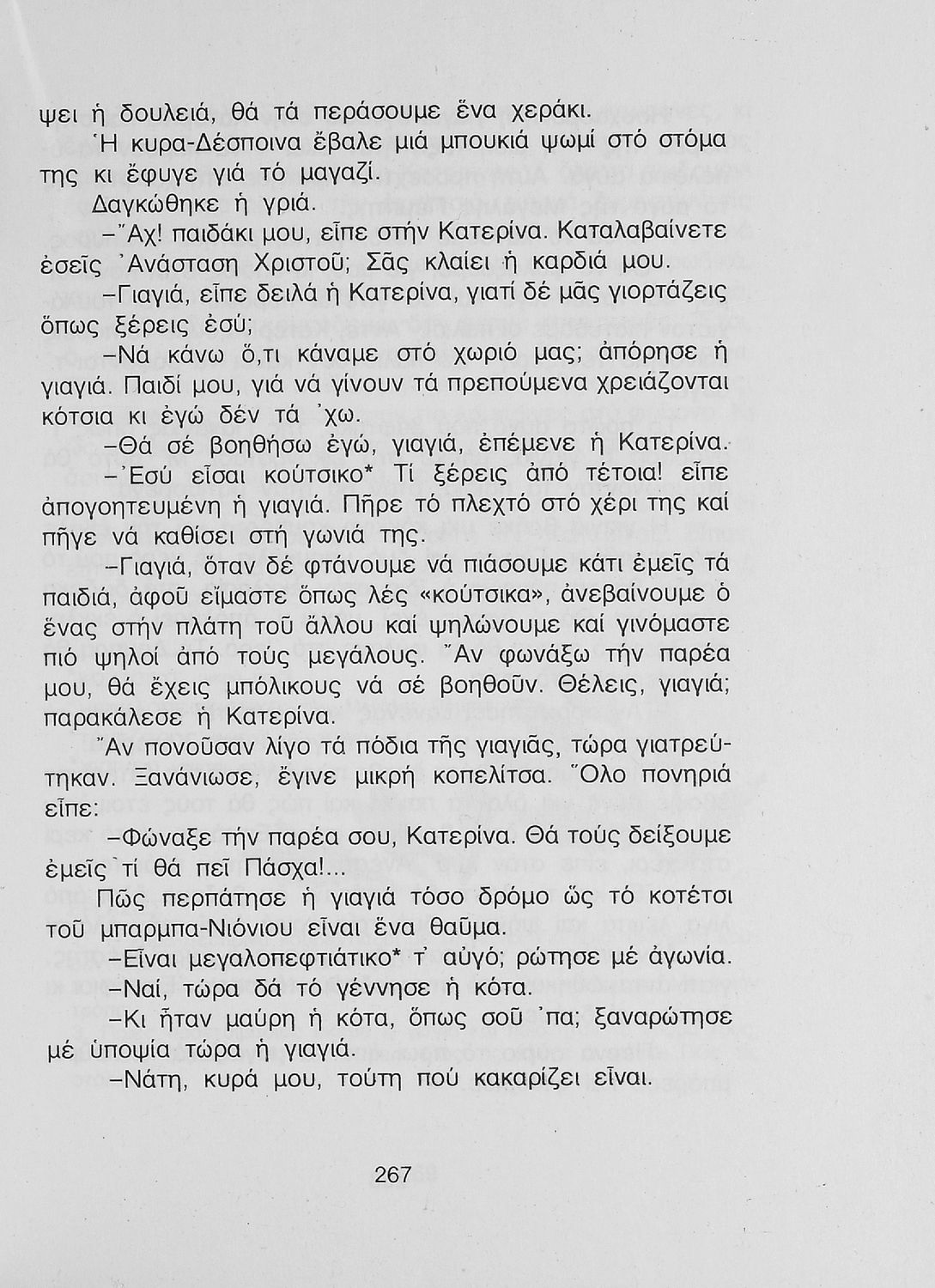 ψει ἡ δουλειά, θά τά περάσουμε ἕνα χεράκι.

Ἡ κυρα-Δέσποινα ἔβαλε μιά μπουκιά ψωμί στό στόμα της κι ἔφυγε γιά τό μαγαζί.

Δαγκώθηκε ἡ γριά.

–Ἄχ! παιδάκι μου, εἶπε στήν Κατερίνα. Καταλαβαίνετε ἐσεῖς Ἀνάσταση Χριστοῦ; Σᾶς κλαίει ἡ καρδιά μου.

–Γιαγιά, εἶπε δειλά ἡ Κατερίνα, γιατί δέ μᾶς γιορτάζεις ὅπως ξέρεις ἐσύ;

–Νά κάνω ὅ,τι κάναμε στό χωριό μας; ἀπόρησε ἡ γιαγιά. Παιδί μου, γιά νά γίνουν τά πρεπούμενα χρειάζονται κότσια κι ἐγώ δέν τά 'χω.

–Θά σέ βοηθήσω ἐγώ, γιαγιά, ἐπέμενε ἡ Κατερίνα.

–Ἐσύ εἶσαι κούτσικο* Τί ξέρεις ἀπό τέτοια! εἶπε ἀπογοητευμένη ἡ γιαγιά. Πῆρε τό πλεχτό στό χέρι της καί πῆγε νά καθίσει στή γωνιά της.

–Γιαγιά, ὅταν δέ φτάνουμε νά πιάσουμε κάτι ἐμεῖς τά παιδιά, ἀφοῦ εἴμαστε ὅπως λές «κούτσικα», ἀνεβαίνουμε ὁ ἕνας στήν πλάτη τοῦ ἄλλου καί ψηλώνουμε καί γινόμαστε πιό ψηλοί ἀπό τούς μεγάλους. Ἄν φωνάξω τήν παρέα μου, θά ἔχεις μπόλικους νά σέ βοηθοῦν. Θέλεις, γιαγιά; παρακάλεσε ἡ Κατερίνα.

Ἄν πονοῦσαν λίγο τά πόδια τῆς γιαγιᾶς, τώρα γιατρεύτηκαν. Ξανάνιωσε, ἔγινε μικρή κοπελίτσα. Ὅλο πονηριά εἶπε:

–Φώναξε τήν παρέα σου, Κατερίνα. Θά τούς δείξουμε ἐμεῖς τί θά πεῖ Πάσχα!...

Πῶς περπάτησε ἡ γιαγιά τόσο δρόμο ὥς τό κοτέτσι τοῦ μπαρμπα-Νιόνιου εἶναι ἕνα θαῦμα.

–Εἶναι μεγαλοπεφτιάτικο* τ' αὐγό; ρώτησε μέ ἀγωνία.

–Ναί, τώρα δά τό γέννησε ἡ κότα.

–Κι ἦταν μαύρη ἡ κότα, ὅπως σοῦ 'πα; ξαναρώτησε μέ ὑποψία τώρα ἡ γιαγιά.

–Νάτη, κυρά μου, τούτη πού κακαρίζει εἶναι.

267